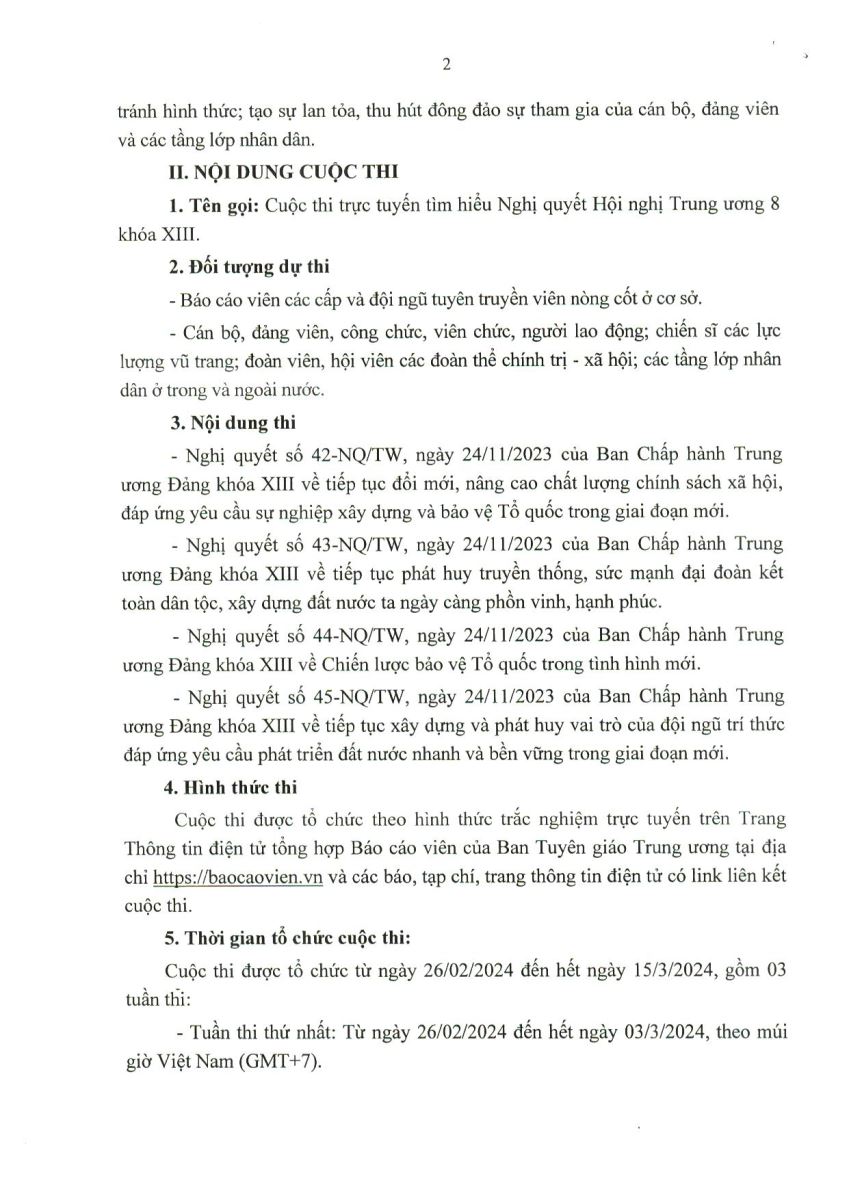 2

tránh hình thức; tạo sự lan tỏa, thu hút đông đảo sự tham gia của cán bộ, đảng viên và các tầng lớp nhân dân.

II. NỘI DUNG CUỘC THI

1. Tên gọi: Cuộc thi trực tuyến tìm hiểu Nghị quyết Hội nghị Trung ương 8 khóa XIII.

2. Đối tượng dự thi

- Báo cáo viên các cấp và đội ngũ tuyên truyền viên nòng cốt ở cơ sở.

- Cán bộ, đảng viên, công chức, viên chức, người lao động; chiến sĩ các lực lượng vũ trang; đoàn viên, hội viên các đoàn thể chính trị - xã hội; các tầng lớp nhân dân ở trong và ngoài nước.

3. Nội dung thi

- Nghị quyết số 42-NQ/TW, ngày 24/11/2023 của Ban Chấp hành Trung ương Đảng khóa XIII về tiếp tục đổi mới, nâng cao chất lượng chính sách xã hội, đáp ứng yêu cầu sự nghiệp xây dựng và bảo vệ Tổ quốc trong giai đoạn mới.

- Nghị quyết số 43-NQ/TW, ngày 24/11/2023 của Ban Chấp hành Trung ương Đảng khóa XIII về tiếp tục phát huy truyền thống, sức mạnh đại đoàn kết toàn dân tộc, xây dựng đất nước ta ngày càng phồn vinh, hạnh phúc.

- Nghị quyết số 44-NQ/TW, ngày 24/11/2023 của Ban Chấp hành Trung ương Đảng khóa XIII về Chiến lược bảo vệ Tổ quốc trong tình hình mới.

- Nghị quyết số 45-NQ/TW, ngày 24/11/2023 của Ban Chấp hành Trung ương Đảng khóa XIII về tiếp tục xây dựng và phát huy vai trò của đội ngũ trí thức đáp ứng yêu cầu phát triển đất nước nhanh và bền vững trong giai đoạn mới.

4. Hình thức thi

Cuộc thi được tổ chức theo hình thức trắc nghiệm trực tuyến trên Trang Thông tin điện tử tổng hợp Báo cáo viên của Ban Tuyên giáo Trung ương tại địa chỉ https://baocaovien.vn và các báo, tạp chí, trang thông tin điện tử có link liên kết cuộc thi.

5. Thời gian tổ chức cuộc thi:

Cuộc thi được tổ chức từ ngày 26/02/2024 đến hết ngày 15/3/2024, gồm 03 tuần thi:

- Tuần thi thứ nhất: Từ ngày 26/02/2024 đến hết ngày 03/3/2024, theo múi giờ Việt Nam (GMT+7).